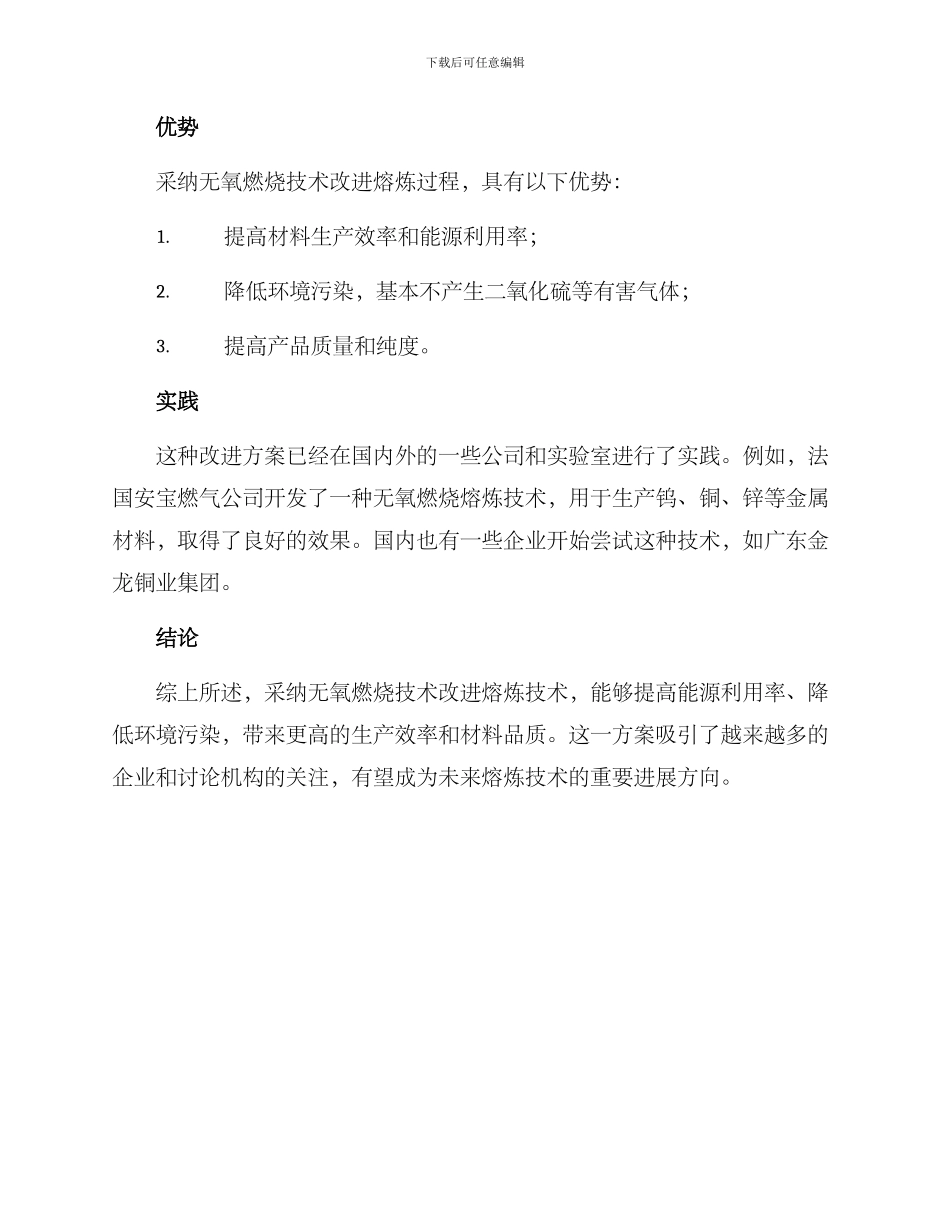 下载后可任意编辑

优势

采纳无氧燃烧技术改进熔炼过程，具有以下优势：

1. 提高材料生产效率和能源利用率；

2. 降低环境污染，基本不产生二氧化硫等有害气体；

3. 提高产品质量和纯度。

实践

这种改进方案已经在国内外的一些公司和实验室进行了实践。例如，法国安宝燃气公司开发了一种无氧燃烧熔炼技术，用于生产钨、铜、锌等金属材料，取得了良好的效果。国内也有一些企业开始尝试这种技术，如广东金龙铜业集团。

结论

综上所述，采纳无氧燃烧技术改进熔炼技术，能够提高能源利用率、降低环境污染，带来更高的生产效率和材料品质。这一方案吸引了越来越多的企业和讨论机构的关注，有望成为未来熔炼技术的重要进展方向。